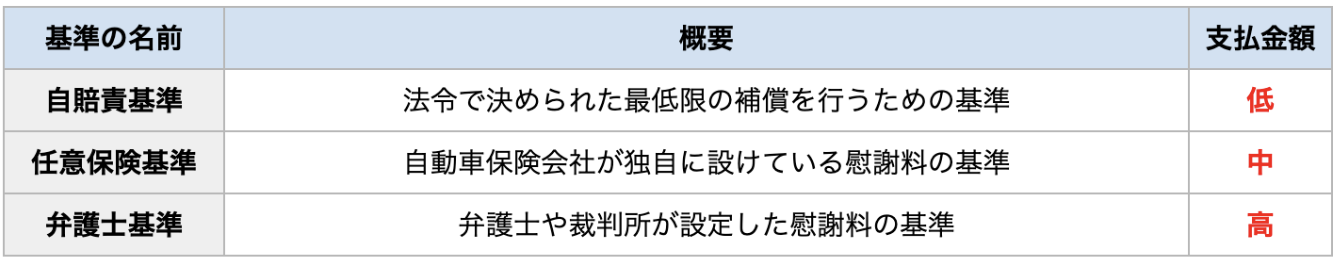 | 基準の名前 | 概要 | 支払金額 |
|---|---|---|
| 自賠責基準 | 法令で決められた最低限の補償を行うための基準 | 低 |
| 任意保険基準 | 自動車保険会社が独自に設けている慰謝料の基準 | 中 |
| 弁護士基準 | 弁護士や裁判所が設定した慰謝料の基準 | 高 |